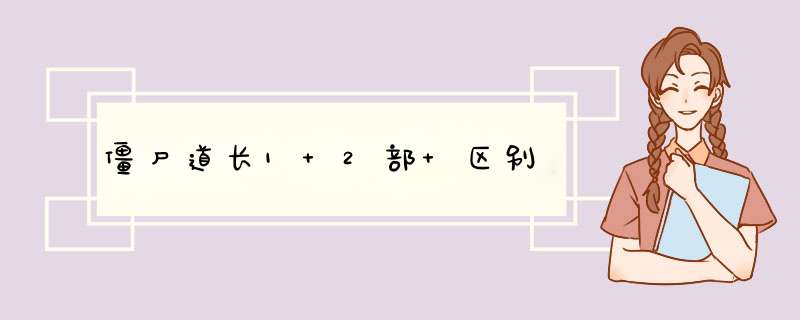 僵尸道长1 + 2部+ 区别